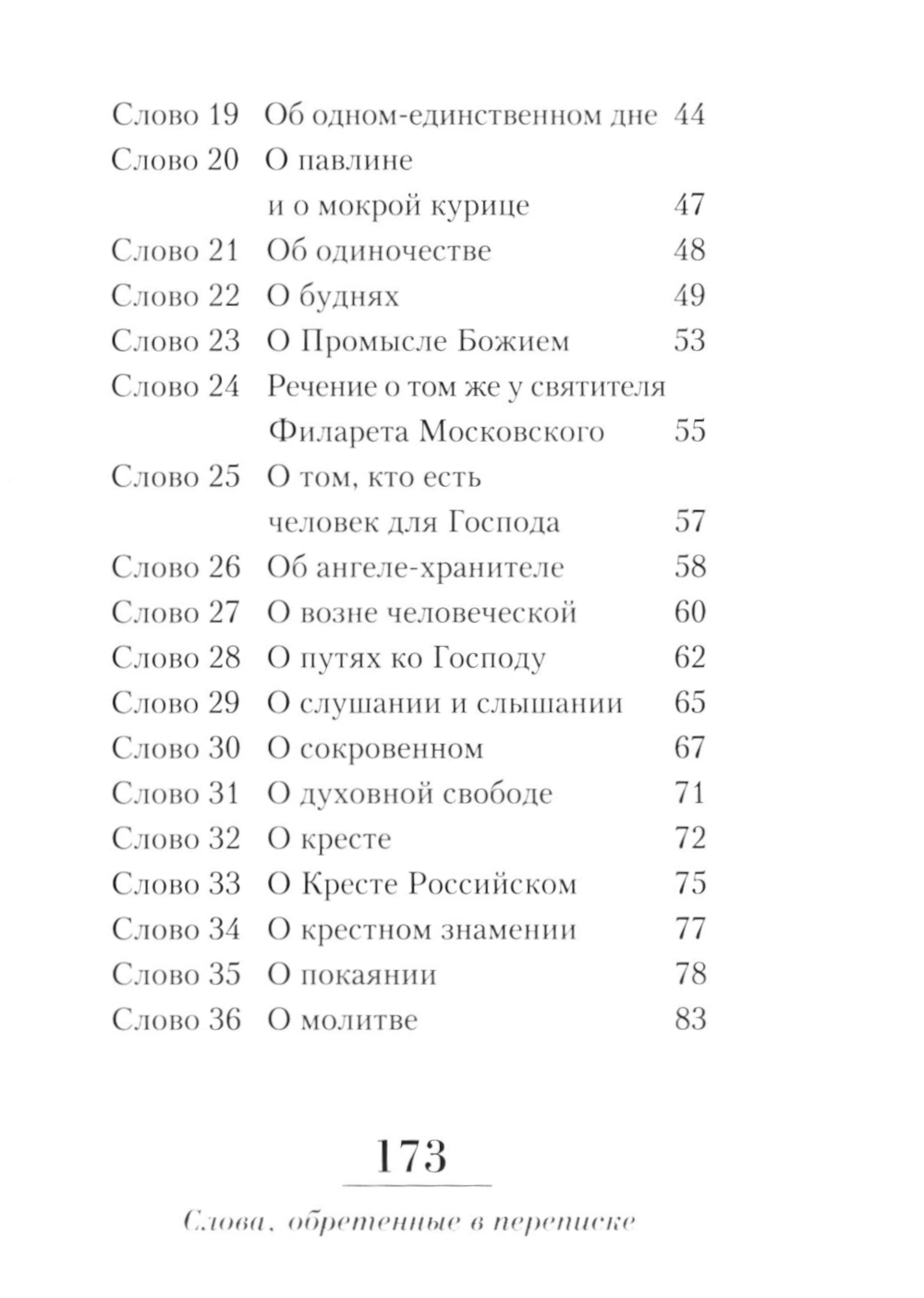 Слово 19 Об одном-единственном дне 44
Слово 20 О павлине и о мокрой курице 47
Слово 21 Об одиночестве 48
Слово 22 О буднях 49
Слово 23 О Промысле Божием 53
Слово 24 Речение о том же у святителя Филарета Московского 55
Слово 25 О том, кто есть человек для Господа 57
Слово 26 Об ангеле-хранителе 58
Слово 27 О возне человеческой 60
Слово 28 О путях ко Господу 62
Слово 29 О слушании и слышании 65
Слово 30 О сокровенном 67
Слово 31 О духовной свободе 71
Слово 32 О кресте 72
Слово 33 О Кресте Российском 75
Слово 34 О крестном знамении 77
Слово 35 О покаянии 78
Слово 36 О молитве 83

173

Слова, обретенные в переписке